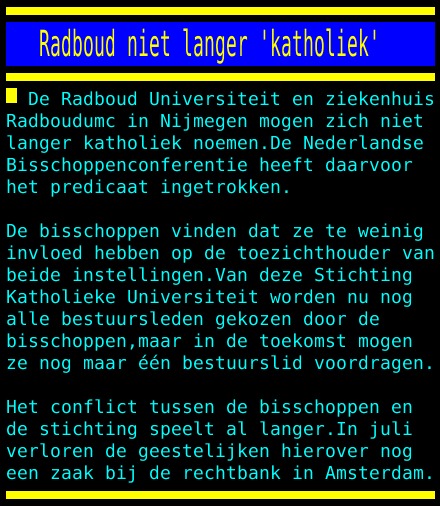 Radboud niet langer 'katholiek'

De Radboud Universiteit en ziekenhuis Radboudumc in Nijmegen mogen zich niet langer katholiek noemen.De Nederlandse Bisschoppenconferentie heeft daarvoor het predicaat ingetrokken.

De bisschoppen vinden dat ze te weinig invloed hebben op de toezichthouder van beide instellingen.Van deze Stichting Katholieke Universiteit worden nu nog alle bestuursleden gekozen door de bisschoppen,maar in de toekomst mogen ze nog maar één bestuurslid voordragen.

Het conflict tussen de bisschoppen en de stichting speelt al langer.In juli verloren de geestelijken hierover nog een zaak bij de rechtbank in Amsterdam.